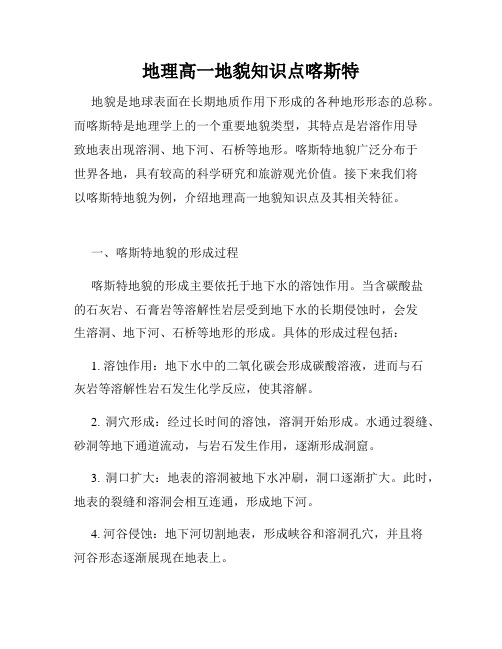 地理高一地貌知识点喀斯特

地貌是地球表面在长期地质作用下形成的各种地形形态的总称。而喀斯特是地理学上的一个重要地貌类型，其特点是岩溶作用导致地表出现溶洞、地下河、石桥等地形。喀斯特地貌广泛分布于世界各地，具有较高的科学研究和旅游观光价值。接下来我们将以喀斯特地貌为例，介绍地理高一地貌知识点及其相关特征。

一、喀斯特地貌的形成过程

喀斯特地貌的形成主要依托于地下水的溶蚀作用。当含碳酸盐的石灰岩、石膏岩等溶解性岩层受到地下水的长期侵蚀时，会发生溶洞、地下河、石桥等地形的形成。具体的形成过程包括：

1. 溶蚀作用：地下水中的二氧化碳会形成碳酸溶液，进而与石灰岩等溶解性岩石发生化学反应，使其溶解。

2. 洞穴形成：经过长时间的溶蚀，溶洞开始形成。水通过裂缝、砂洞等地下通道流动，与岩石发生作用，逐渐形成洞窟。

3. 洞口扩大：地表的溶洞被地下水冲刷，洞口逐渐扩大。此时，地表的裂缝和溶洞会相互连通，形成地下河。

4. 河谷侵蚀：地下河切割地表，形成峡谷和溶洞孔穴，并且将河谷形态逐渐展现在地表上。